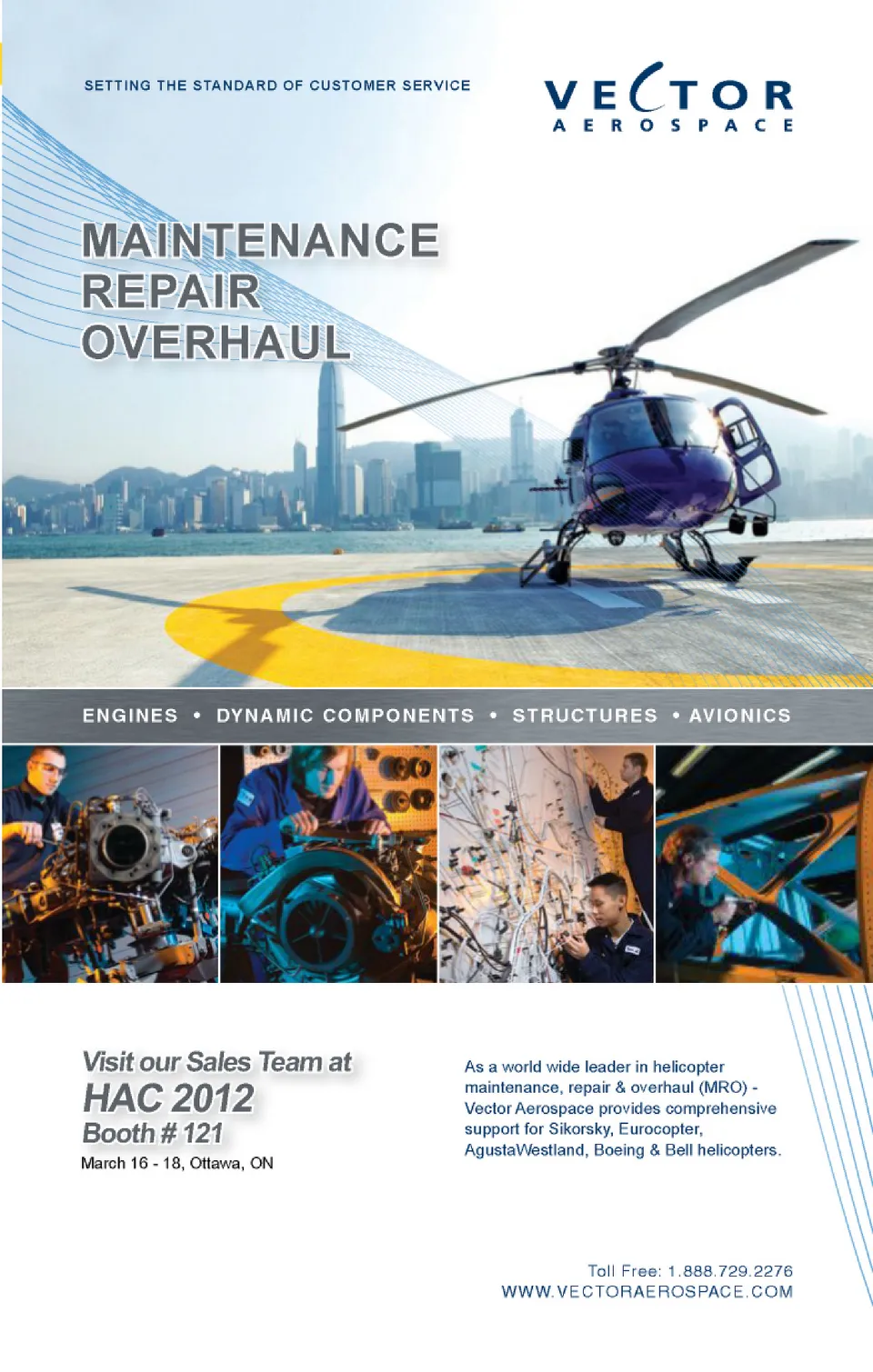 SETTING THE STANDARD OF CUSTOMER SERVICE

VECTOR
AEROSPACE

MAINTENANCE
REPAIR
OVERHAUL

ENGINES • DYNAMIC COMPONENTS • STRUCTURES • AVIONICS

Visit our Sales Team at
HAC 2012
Booth # 121
March 16 - 18, Ottawa, ON

As a world wide leader in helicopter maintenance, repair & overhaul (MRO) - Vector Aerospace provides comprehensive support for Sikorsky, Eurocopter, AgustaWestland, Boeing & Bell helicopters.

Toll Free: 1.888.729.2276
WWW.VECTORAEROSPACE.COM